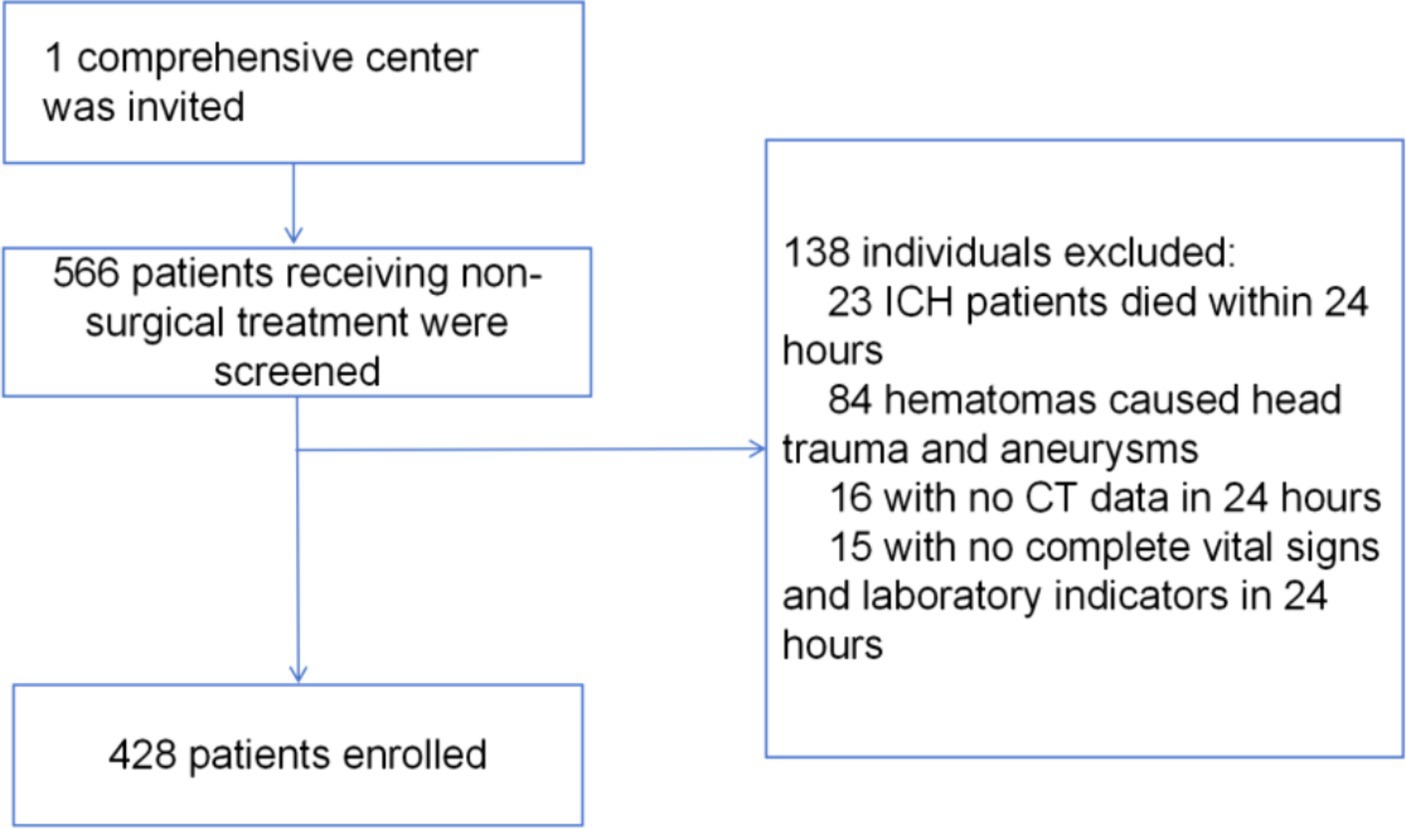 1 comprehensive center was invited

566 patients receiving non-surgical treatment were screened

138 individuals excluded:
23 ICH patients died within 24 hours
84 hematomas caused head trauma and aneurysms
16 with no CT data in 24 hours
15 with no complete vital signs and laboratory indicators in 24 hours

428 patients enrolled